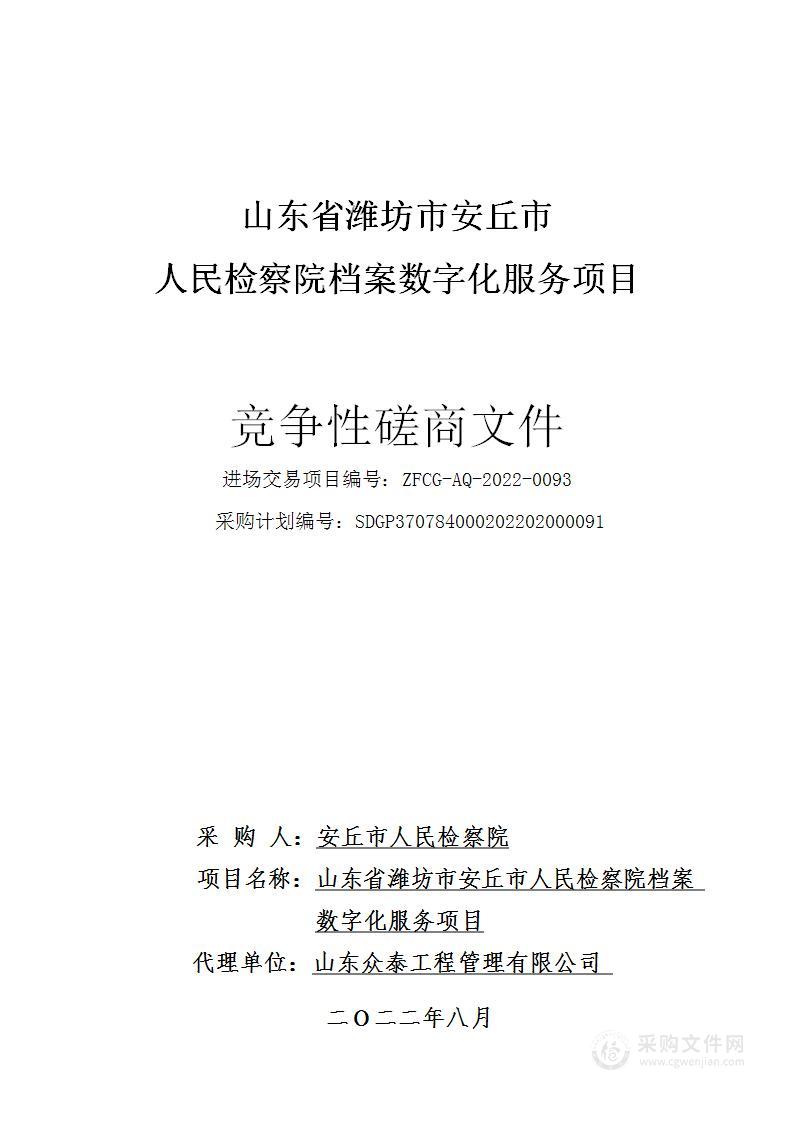 山东省潍坊市安丘市
人民检察院档案数字化服务项目

竞争性磋商文件

进场交易项目编号：ZFCG-AQ-2022-0093

采购计划编号：SDGP370784000202202000091

采 购 人：安丘市人民检察院

项目名称：山东省潍坊市安丘市人民检察院档案数字化服务项目

代理单位：山东众泰工程管理有限公司

二O二二年八月

采购文件网
www.cgwenjian.com